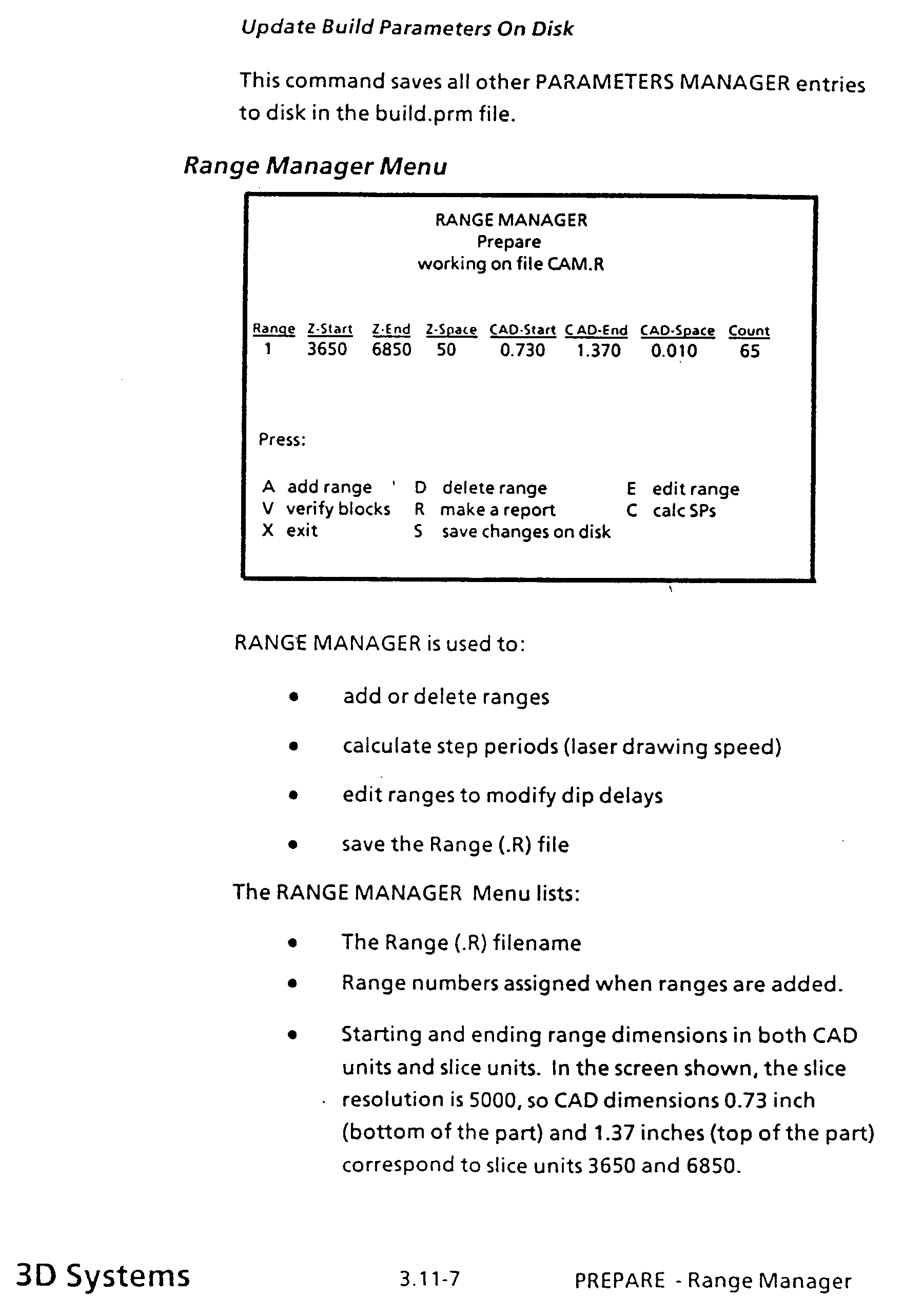 Update Build Parameters On Disk

This command saves all other PARAMETERS MANAGER entries to disk in the build.prm file.

Range Manager Menu

RANGE MANAGER
Prepare
working on file CAM.R

| Range | Z-Start | Z-End | Z-Space | CAD-Start | CAD-End | CAD-Space | Count |
|---|---|---|---|---|---|---|---|
| 1 | 3650 | 6850 | 50 | 0.730 | 1.370 | 0.010 | 65 |

Press:

A add range
V verify blocks
X exit
D delete range
R make a report
S save changes on disk
E edit range
C calc SPs

RANGE MANAGER is used to:

• add or delete ranges

• calculate step periods (laser drawing speed)

• edit ranges to modify dip delays

• save the Range (.R) file

The RANGE MANAGER Menu lists:

• The Range (.R) filename

• Range numbers assigned when ranges are added.

• Starting and ending range dimensions in both CAD units and slice units. In the screen shown, the slice resolution is 5000, so CAD dimensions 0.73 inch (bottom of the part) and 1.37 inches (top of the part) correspond to slice units 3650 and 6850.

3D Systems 3.11-7 PREPARE - Range Manager